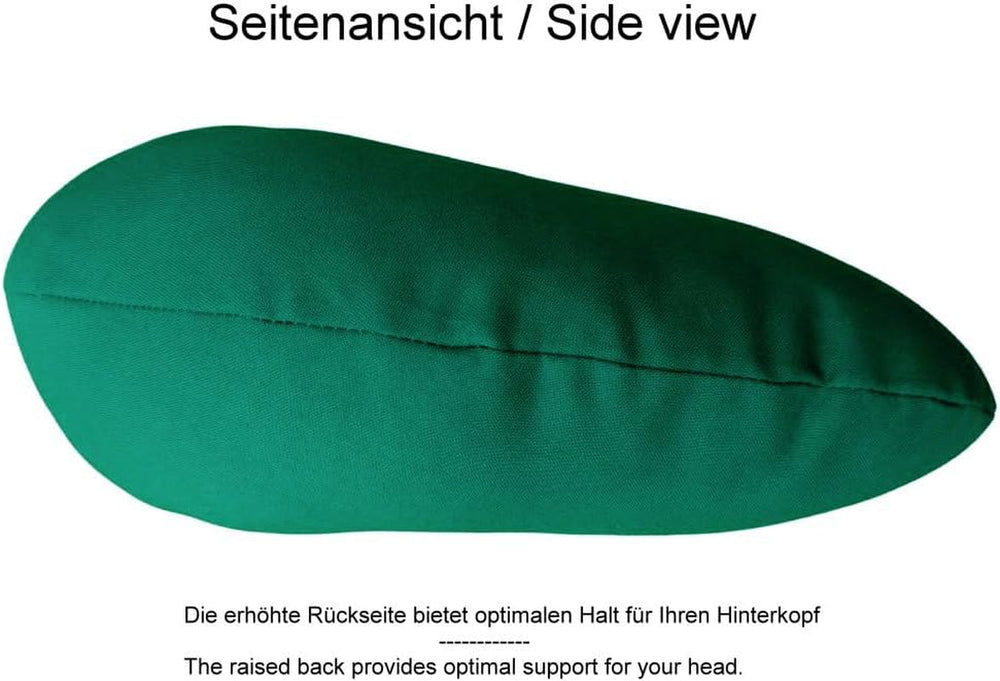 Seitenansicht / Side view

Die erhöhte Rückseite bietet optimalen Halt für Ihren Hinterkopf
------------
The raised back provides optimal support for your head.